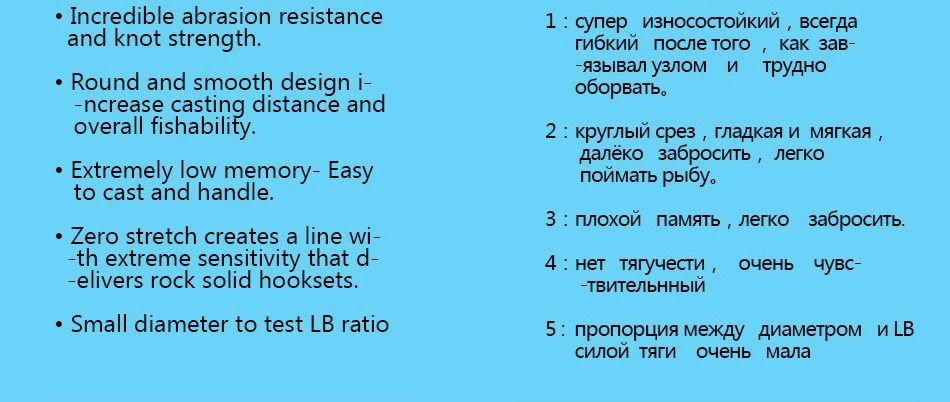 • Incredible abrasion resistance and knot strength.

• Round and smooth design i--ncrease casting distance and overall fishability.

• Extremely low memory- Easy to cast and handle.

• Zero stretch creates a line wi--th extreme sensitivity that d--elivers rock solid hooksets.

• Small diameter to test LB ratio

1 : супер износостойкий , всегда гибкий после того , как зав--язывал узлом и трудно оборвать。

2 : круглый срез , гладкая и мягкая , далёко забросить , легко поймать рыбу。

3 : плохой память , легко забросить.

4 : нет тягучести , очень чувс--твительнный

5 : пропорция между диаметром и LB силой тяги очень мала